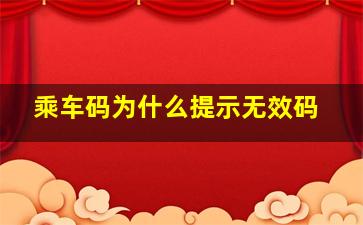 乘车码为什么提示无效码